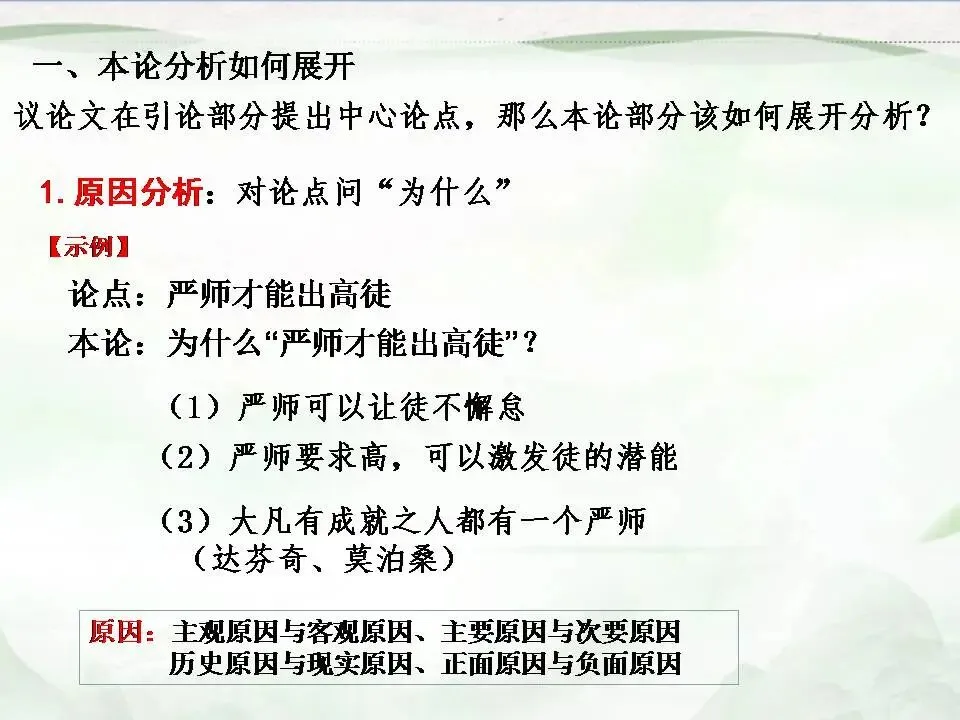 一、本论分析如何展开

议论文在引论部分提出中心论点，那么本论部分该如何展开分析？

1.原因分析：对论点问“为什么”

【示例】

论点：严师才能出高徒

本论：为什么“严师才能出高徒”？

（1）严师可以让徒不懈怠

（2）严师要求高，可以激发徒的潜能

（3）大凡有成就之人都有一个严师
（达芬奇、莫泊桑）

原因：主观原因与客观原因、主要原因与次要原因
历史原因与现实原因、正面原因与负面原因